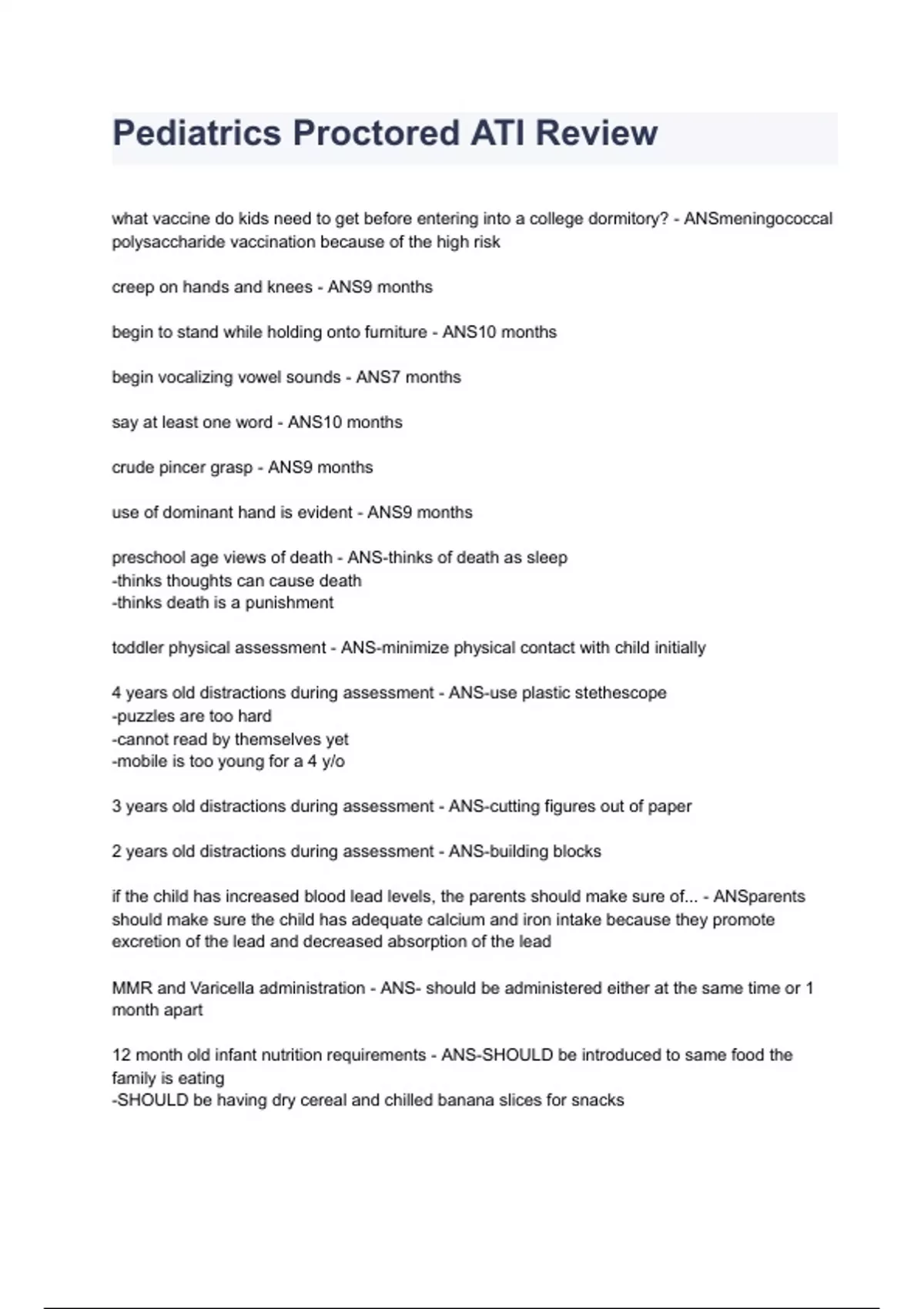 Pediatrics Proctored ATI Review

what vaccine do kids need to get before entering into a college dormitory? - ANSmeningococcal polysaccharide vaccination because of the high risk

creep on hands and knees - ANS9 months

begin to stand while holding onto furniture - ANS10 months

begin vocalizing vowel sounds - ANS7 months

say at least one word - ANS10 months

crude pincer grasp - ANS9 months

use of dominant hand is evident - ANS9 months

preschool age views of death - ANS-thinks of death as sleep
-thinks thoughts can cause death
-thinks death is a punishment

toddler physical assessment - ANS-minimize physical contact with child initially

4 years old distractions during assessment - ANS-use plastic stethescope
-puzzles are too hard
-cannot read by themselves yet
-mobile is too young for a 4 y/o

3 years old distractions during assessment - ANS-cutting figures out of paper

2 years old distractions during assessment - ANS-building blocks

if the child has increased blood lead levels, the parents should make sure of... - ANSparents should make sure the child has adequate calcium and iron intake because they promote excretion of the lead and decreased absorption of the lead

MMR and Varicella administration - ANS- should be administered either at the same time or 1 month apart

12 month old infant nutrition requirements - ANS-SHOULD be introduced to same food the family is eating
-SHOULD be having dry cereal and chilled banana slices for snacks